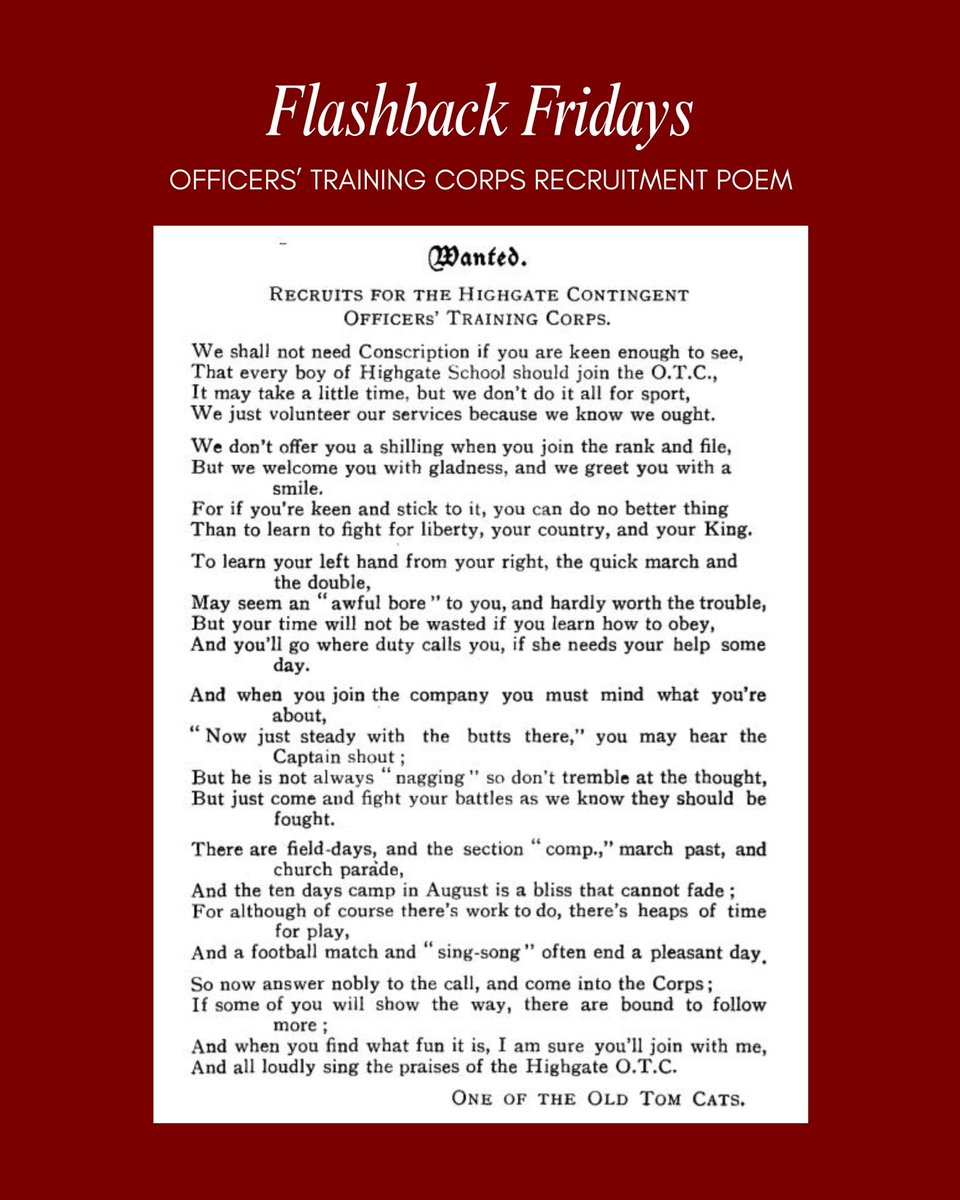 Flashback Fridays

OFFICERS' TRAINING CORPS RECRUITMENT POEM

Wanted.

RECRUITS FOR THE HIGHGATE CONTINGENT
OFFICERS' TRAINING CORPS.

We shall not need Conscription if you are keen enough to see,
That every boy of Highgate School should join the O.T.C.,
It may take a little time, but we don't do it all for sport,
We just volunteer our services because we know we ought.

We don't offer you a shilling when you join the rank and file,
But we welcome you with gladness, and we greet you with a smile.
For if you're keen and stick to it, you can do no better thing
Than to learn to fight for liberty, your country, and your King.

To learn your left hand from your right, the quick march and the double,
May seem an "awful bore" to you, and hardly worth the trouble,
But your time will not be wasted if you learn how to obey,
And you'll go where duty calls you, if she needs your help some day.

And when you join the company you must mind what you're about,
"Now just steady with the butts there," you may hear the Captain shout;
But he is not always "nagging" so don't tremble at the thought,
But just come and fight your battles as we know they should be fought.

There are field-days, and the section "comp.," march past, and church parade,
And the ten days camp in August is a bliss that cannot fade;
For although of course there's work to do, there's heaps of time for play,
And a football match and "sing-song" often end a pleasant day.

So now answer nobly to the call, and come into the Corps;
If some of you will show the way, there are bound to follow more;
And when you find what fun it is, I am sure you'll join with me,
And all loudly sing the praises of the Highgate O.T.C.

ONE OF THE OLD TOM CATS.